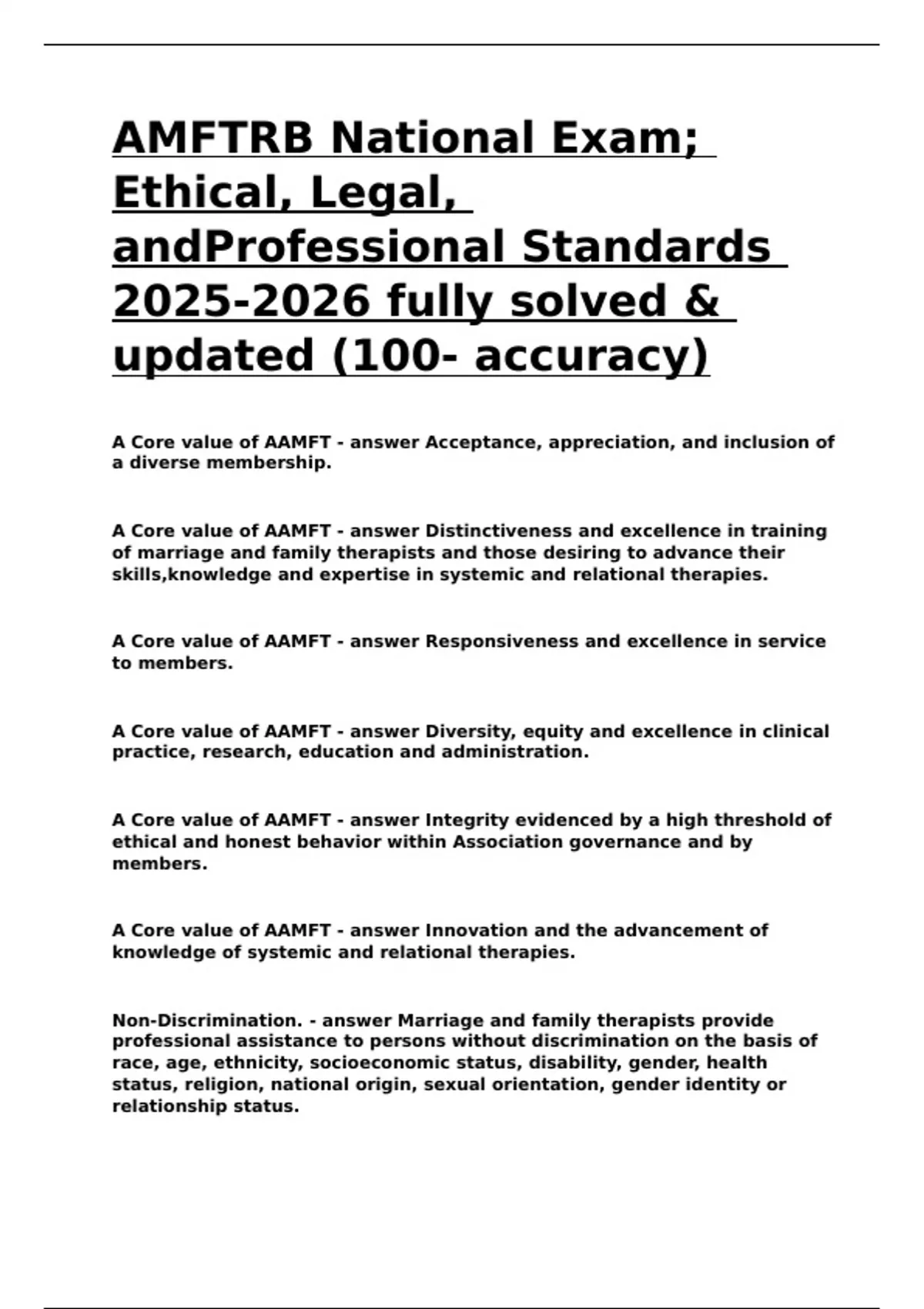 AMFTRB National Exam; Ethical, Legal, andProfessional Standards 2025-2026 fully solved & updated (100- accuracy)

A Core value of AAMFT - answer Acceptance, appreciation, and inclusion of a diverse membership.

A Core value of AAMFT - answer Distinctiveness and excellence in training of marriage and family therapists and those desiring to advance their skills,knowledge and expertise in systemic and relational therapies.

A Core value of AAMFT - answer Responsiveness and excellence in service to members.

A Core value of AAMFT - answer Diversity, equity and excellence in clinical practice, research, education and administration.

A Core value of AAMFT - answer Integrity evidenced by a high threshold of ethical and honest behavior within Association governance and by members.

A Core value of AAMFT - answer Innovation and the advancement of knowledge of systemic and relational therapies.

Non-Discrimination. - answer Marriage and family therapists provide professional assistance to persons without discrimination on the basis of race, age, ethnicity, socioeconomic status, disability, gender, health status, religion, national origin, sexual orientation, gender identity or relationship status.